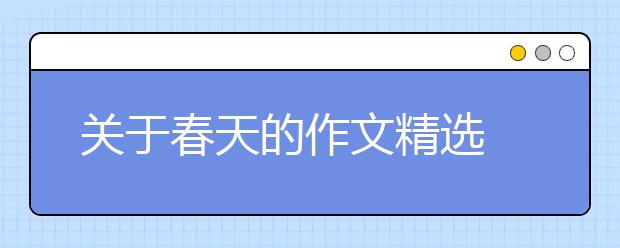 关于春天的作文精选